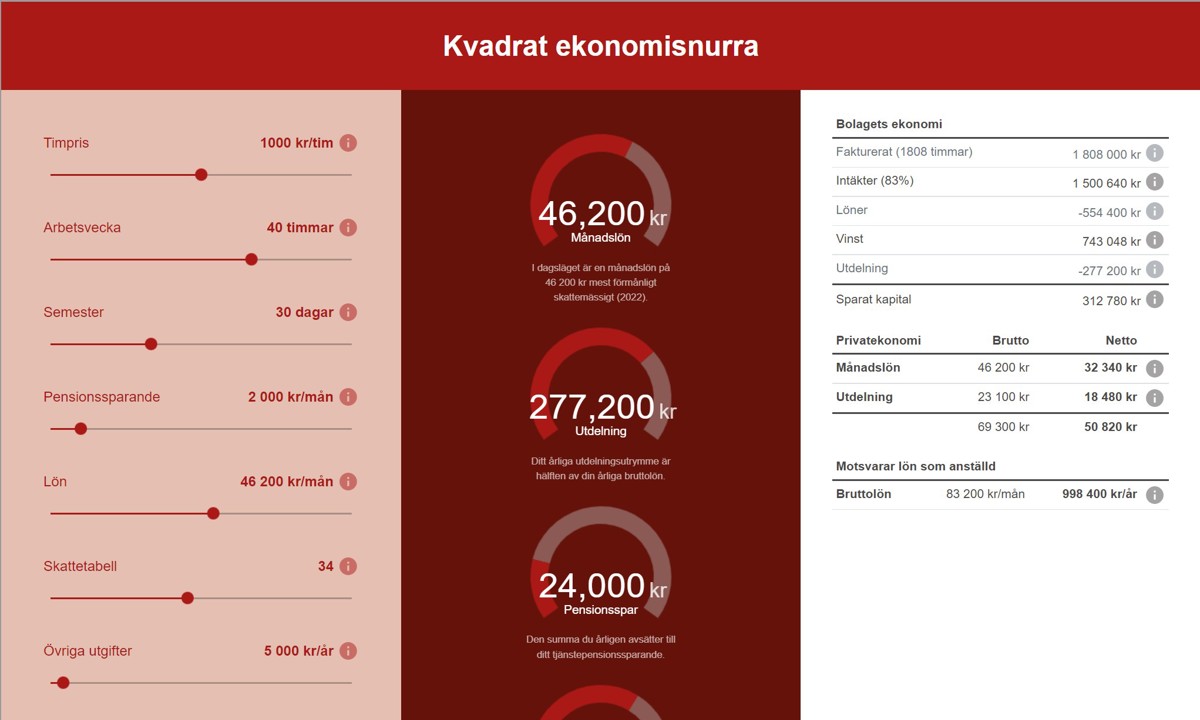 Kvadrat ekonomisnurra

Timpris 1000 kr/tim

Arbetsvecka 40 timmar

Semester 30 dagar

Pensionssparande 2 000 kr/mån

Lön 46 200 kr/mån

Skattetabell 34

Övriga utgifter 5 000 kr/år

46,200 kr
Månadslön

I dagsläget är en månadslön på 46 200 kr mest förmånligt skattemässigt (2022).

277,200 kr
Utdelning

Ditt årliga utdelningsutrymme är hälften av din årliga bruttolön.

24,000 kr
Pensionsspar

Den summa du årligen avsätter till ditt tjänstepensionssparande.

Bolagets ekonomi

| | |
|---|---|
| Fakturerat (1808 timmar) | 1 808 000 kr |
| Intäkter (83%) | 1 500 640 kr |
| Löner | -554 400 kr |
| Vinst | 743 048 kr |
| Utdelning | -277 200 kr |
| Sparat kapital | 312 780 kr |

| Privatekonomi | Brutto | Netto |
|---|---|---|
| Månadslön | 46 200 kr | 32 340 kr |
| Utdelning | 23 100 kr | 18 480 kr |
| | 69 300 kr | 50 820 kr |

Motsvarar lön som anställd

| | | |
|---|---|---|
| Bruttolön | 83 200 kr/mån | 998 400 kr/år |